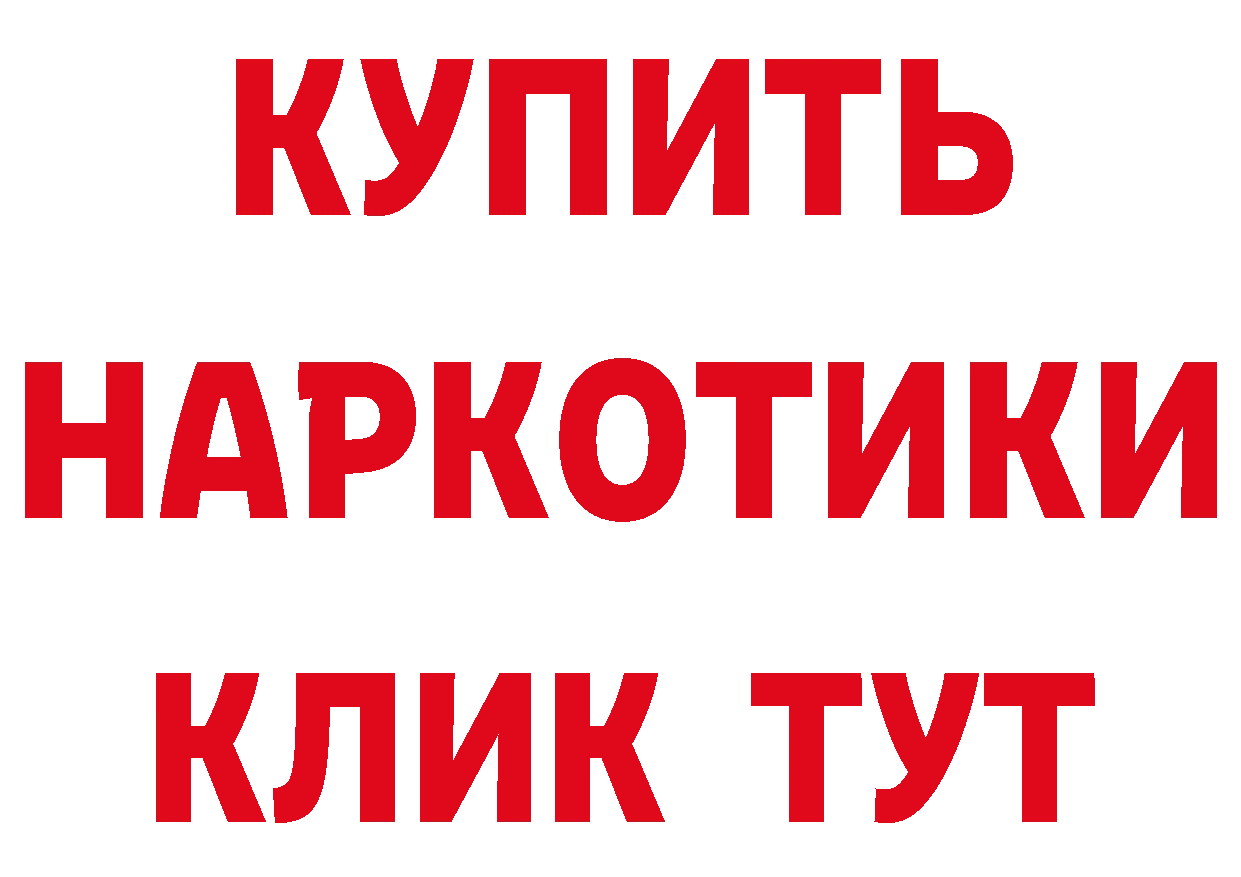 КУПИТЬ НАРКОТИКИ КЛИК ТУТ